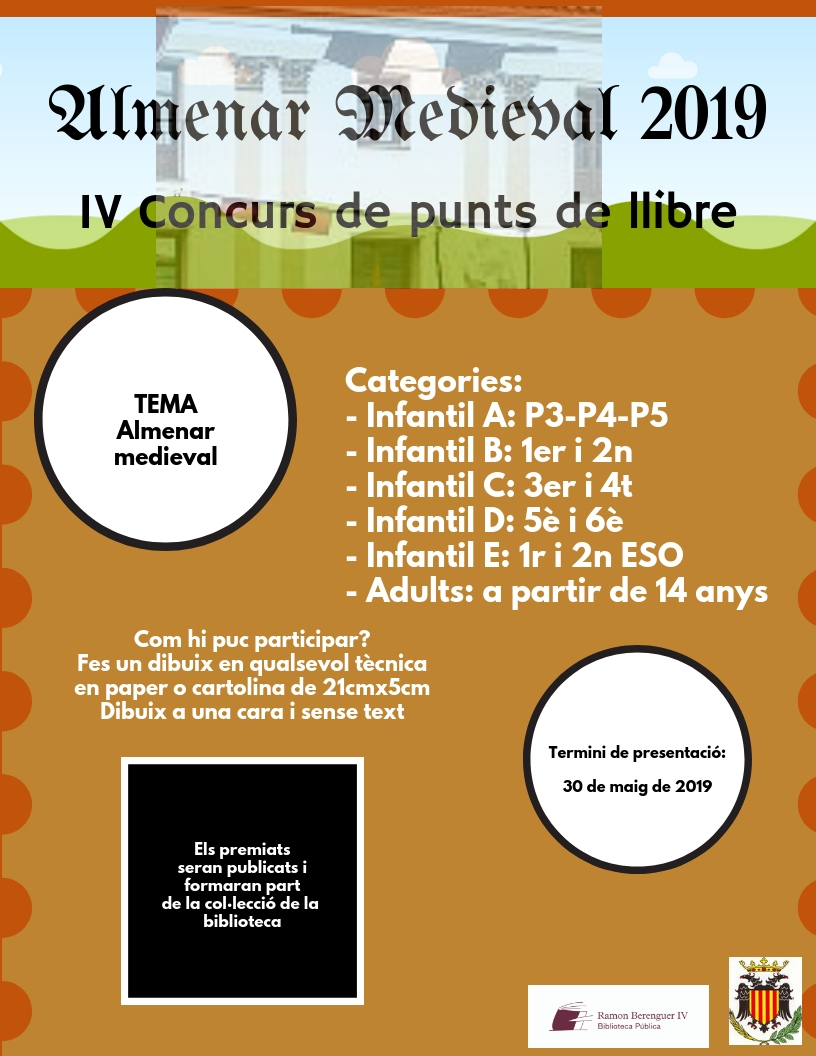 Almenar Medieval 2019

IV Concurs de punts de llibre

TEMA
Almenar medieval

Categories:
- Infantil A: P3-P4-P5
- Infantil B: 1er i 2n
- Infantil C: 3er i 4t
- Infantil D: 5è i 6è
- Infantil E: 1r i 2n ESO
- Adults: a partir de 14 anys

Com hi puc participar?
Fes un dibuix en qualsevol tècnica en paper o cartolina de 21cmx5cm
Dibuix a una cara i sense text

Termini de presentació:
30 de maig de 2019

Els premiats seran publicats i formaran part de la col·lecció de la biblioteca

Ramon Berenguer IV
Biblioteca Pública